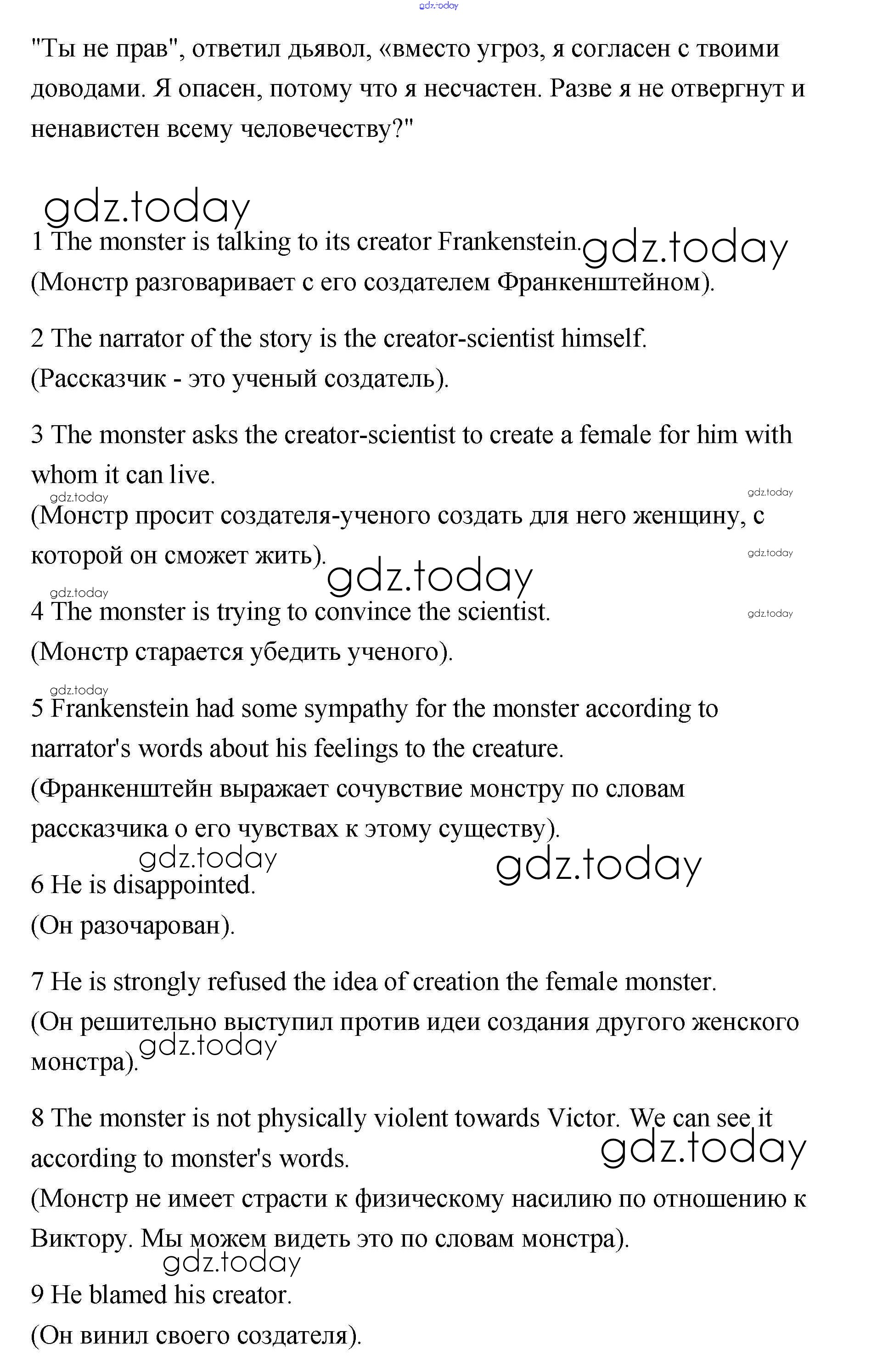 gdz.today

"Ты не прав", ответил дьявол, «вместо угроз, я согласен с твоими доводами. Я опасен, потому что я несчастен. Разве я не отвергнут и ненавистен всему человечеству?"

gdz.today

1 The monster is talking to its creator Frankenstein. gdz.today
(Монстр разговаривает с его создателем Франкенштейном).

2 The narrator of the story is the creator-scientist himself.
(Рассказчик - это ученый создатель).

3 The monster asks the creator-scientist to create a female for him with whom it can live.
gdz.today gdz.today
(Монстр просит создателя-ученого создать для него женщину, с которой он сможет жить). gdz.today gdz.today
gdz.today
4 The monster is trying to convince the scientist. gdz.today
(Монстр старается убедить ученого).

gdz.today
5 Frankenstein had some sympathy for the monster according to narrator's words about his feelings to the creature.
(Франкенштейн выражает сочувствие монстру по словам рассказчика о его чувствах к этому существу).
gdz.today gdz.today
6 He is disappointed.
(Он разочарован).

7 He is strongly refused the idea of creation the female monster.
(Он решительно выступил против идеи создания другого женского монстра). gdz.today

8 The monster is not physically violent towards Victor. We can see it according to monster's words. gdz.today
(Монстр не имеет страсти к физическому насилию по отношению к Виктору. Мы можем видеть это по словам монстра).
gdz.today
9 He blamed his creator.
(Он винил своего создателя).